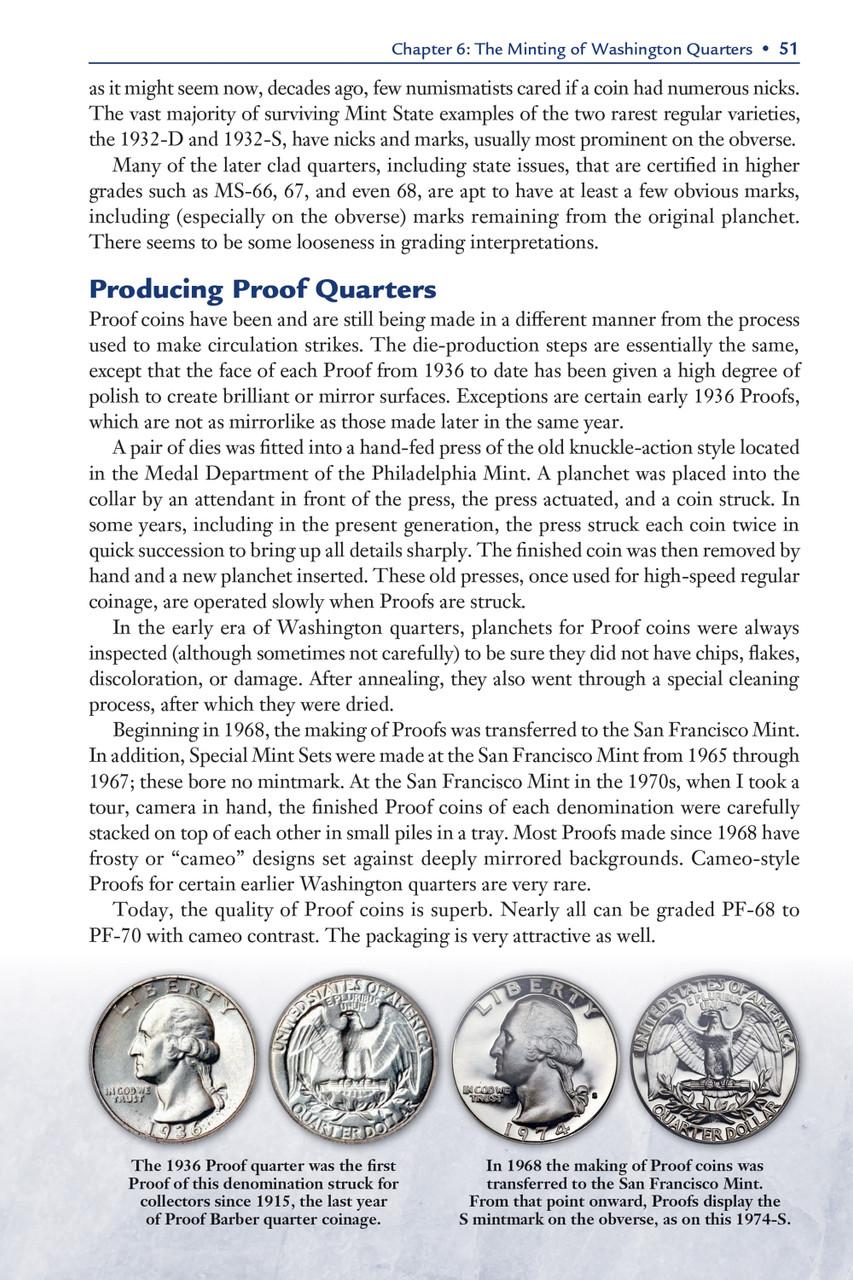 Chapter 6: The Minting of Washington Quarters • 51

as it might seem now, decades ago, few numismatists cared if a coin had numerous nicks. The vast majority of surviving Mint State examples of the two rarest regular varieties, the 1932-D and 1932-S, have nicks and marks, usually most prominent on the obverse.

Many of the later clad quarters, including state issues, that are certified in higher grades such as MS-66, 67, and even 68, are apt to have at least a few obvious marks, including (especially on the obverse) marks remaining from the original planchet. There seems to be some looseness in grading interpretations.

Producing Proof Quarters

Proof coins have been and are still being made in a different manner from the process used to make circulation strikes. The die-production steps are essentially the same, except that the face of each Proof from 1936 to date has been given a high degree of polish to create brilliant or mirror surfaces. Exceptions are certain early 1936 Proofs, which are not as mirrorlike as those made later in the same year.

A pair of dies was fitted into a hand-fed press of the old knuckle-action style located in the Medal Department of the Philadelphia Mint. A planchet was placed into the collar by an attendant in front of the press, the press actuated, and a coin struck. In some years, including in the present generation, the press struck each coin twice in quick succession to bring up all details sharply. The finished coin was then removed by hand and a new planchet inserted. These old presses, once used for high-speed regular coinage, are operated slowly when Proofs are struck.

In the early era of Washington quarters, planchets for Proof coins were always inspected (although sometimes not carefully) to be sure they did not have chips, flakes, discoloration, or damage. After annealing, they also went through a special cleaning process, after which they were dried.

Beginning in 1968, the making of Proofs was transferred to the San Francisco Mint. In addition, Special Mint Sets were made at the San Francisco Mint from 1965 through 1967; these bore no mintmark. At the San Francisco Mint in the 1970s, when I took a tour, camera in hand, the finished Proof coins of each denomination were carefully stacked on top of each other in small piles in a tray. Most Proofs made since 1968 have frosty or "cameo" designs set against deeply mirrored backgrounds. Cameo-style Proofs for certain earlier Washington quarters are very rare.

Today, the quality of Proof coins is superb. Nearly all can be graded PF-68 to PF-70 with cameo contrast. The packaging is very attractive as well.

LIBERTY IN GOD WE TRUST 1936 UNITED STATES OF AMERICA E PLURIBUS UNUM QUARTER DOLLAR LIBERTY IN GOD WE TRUST 1974 S UNITED STATES OF AMERICA E PLURIBUS UNUM QUARTER DOLLAR

The 1936 Proof quarter was the first Proof of this denomination struck for collectors since 1915, the last year of Proof Barber quarter coinage.

In 1968 the making of Proof coins was transferred to the San Francisco Mint. From that point onward, Proofs display the S mintmark on the obverse, as on this 1974-S.